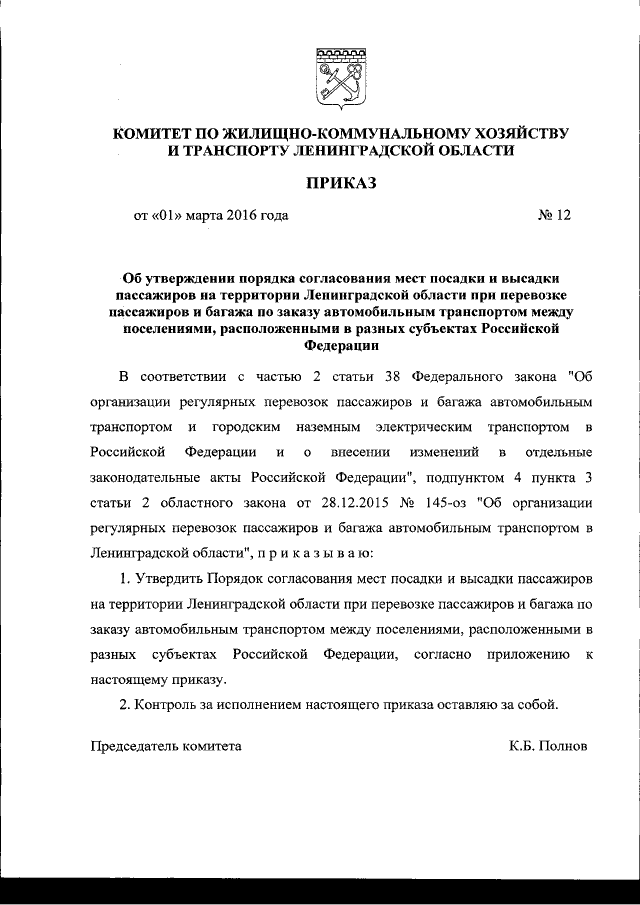 КОМИТЕТ ПО ЖИЛИЩНО-КОММУНАЛЬНОМУ ХОЗЯЙСТВУ И ТРАНСПОРТУ ЛЕНИНГРАДСКОЙ ОБЛАСТИ

ПРИКАЗ

от «01» марта 2016 года                                                                № 12

Об утверждении порядка согласования мест посадки и высадки пассажиров на территории Ленинградской области при перевозке пассажиров и багажа по заказу автомобильным транспортом между поселениями, расположенными в разных субъектах Российской Федерации

В соответствии с частью 2 статьи 38 Федерального закона "Об организации регулярных перевозок пассажиров и багажа автомобильным транспортом и городским наземным электрическим транспортом в Российской Федерации и о внесении изменений в отдельные законодательные акты Российской Федерации", подпунктом 4 пункта 3 статьи 2 областного закона от 28.12.2015 № 145-оз "Об организации регулярных перевозок пассажиров и багажа автомобильным транспортом в Ленинградской области", п р и к а з ы в а ю:

1. Утвердить Порядок согласования мест посадки и высадки пассажиров на территории Ленинградской области при перевозке пассажиров и багажа по заказу автомобильным транспортом между поселениями, расположенными в разных субъектах Российской Федерации, согласно приложению к настоящему приказу.

2. Контроль за исполнением настоящего приказа оставляю за собой.

Председатель комитета                                                                К.Б. Полнов